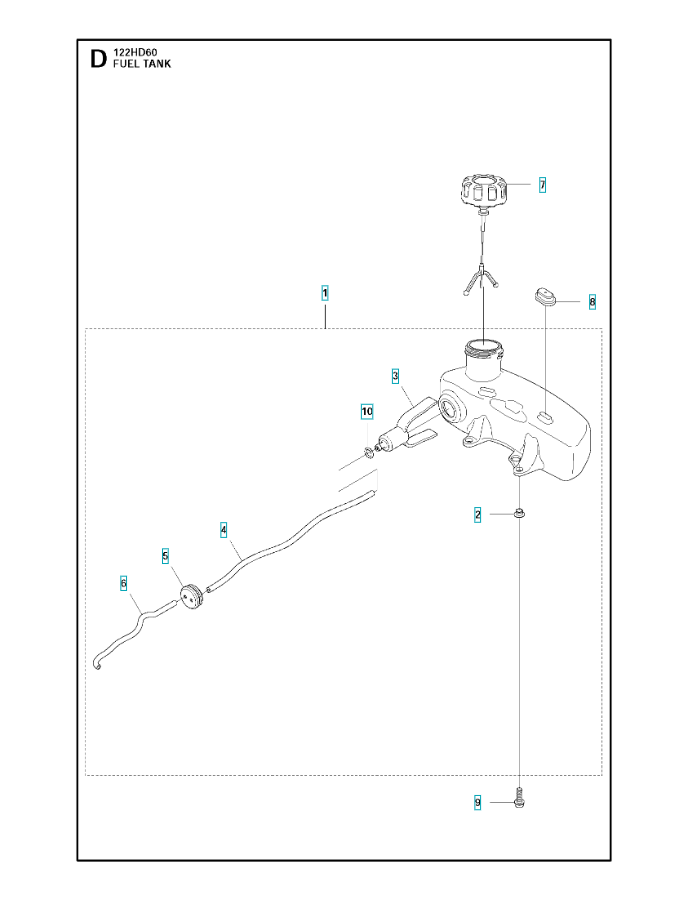 D 122HD60
FUEL TANK

7

1

8

3

10

2

4

5

6

9